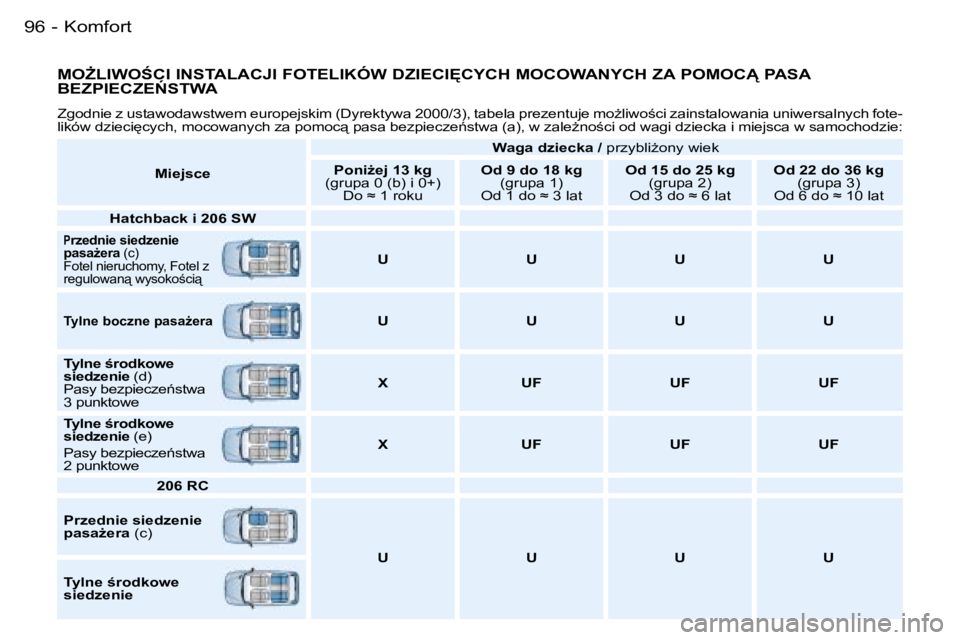 96 - Komfort

MOŻLIWOŚCI INSTALACJI FOTELIKÓW DZIECIĘCYCH MOCOWANYCH ZA POMOCĄ PASA BEZPIECZEŃSTWA

Zgodnie z ustawodawstwem europejskim (Dyrektywa 2000/3), tabela prezentuje możliwości zainstalowania uniwersalnych fotelików dziecięcych, mocowanych za pomocą pasa bezpieczeństwa (a), w zależności od wagi dziecka i miejsca w samochodzie:

| Miejsce | Waga dziecka / przybliżony wiek | | | |
|---|---|---|---|---|
| | Poniżej 13 kg (grupa 0 (b) i 0+) Do ≈ 1 roku | Od 9 do 18 kg (grupa 1) Od 1 do ≈ 3 lat | Od 15 do 25 kg (grupa 2) Od 3 do ≈ 6 lat | Od 22 do 36 kg (grupa 3) Od 6 do ≈ 10 lat |
| Hatchback i 206 SW | | | | |
| Przednie siedzenie pasażera (c) Fotel nieruchomy, Fotel z regulowaną wysokością | U | U | U | U |
| Tylne boczne pasażera | U | U | U | U |
| Tylne środkowe siedzenie (d) Pasy bezpieczeństwa 3 punktowe | X | UF | UF | UF |
| Tylne środkowe siedzenie (e) Pasy bezpieczeństwa 2 punktowe | X | UF | UF | UF |
| 206 RC | | | | |
| Przednie siedzenie pasażera (c) | U | U | U | U |
| Tylne środkowe siedzenie | | | | |

carmanualsonline.info